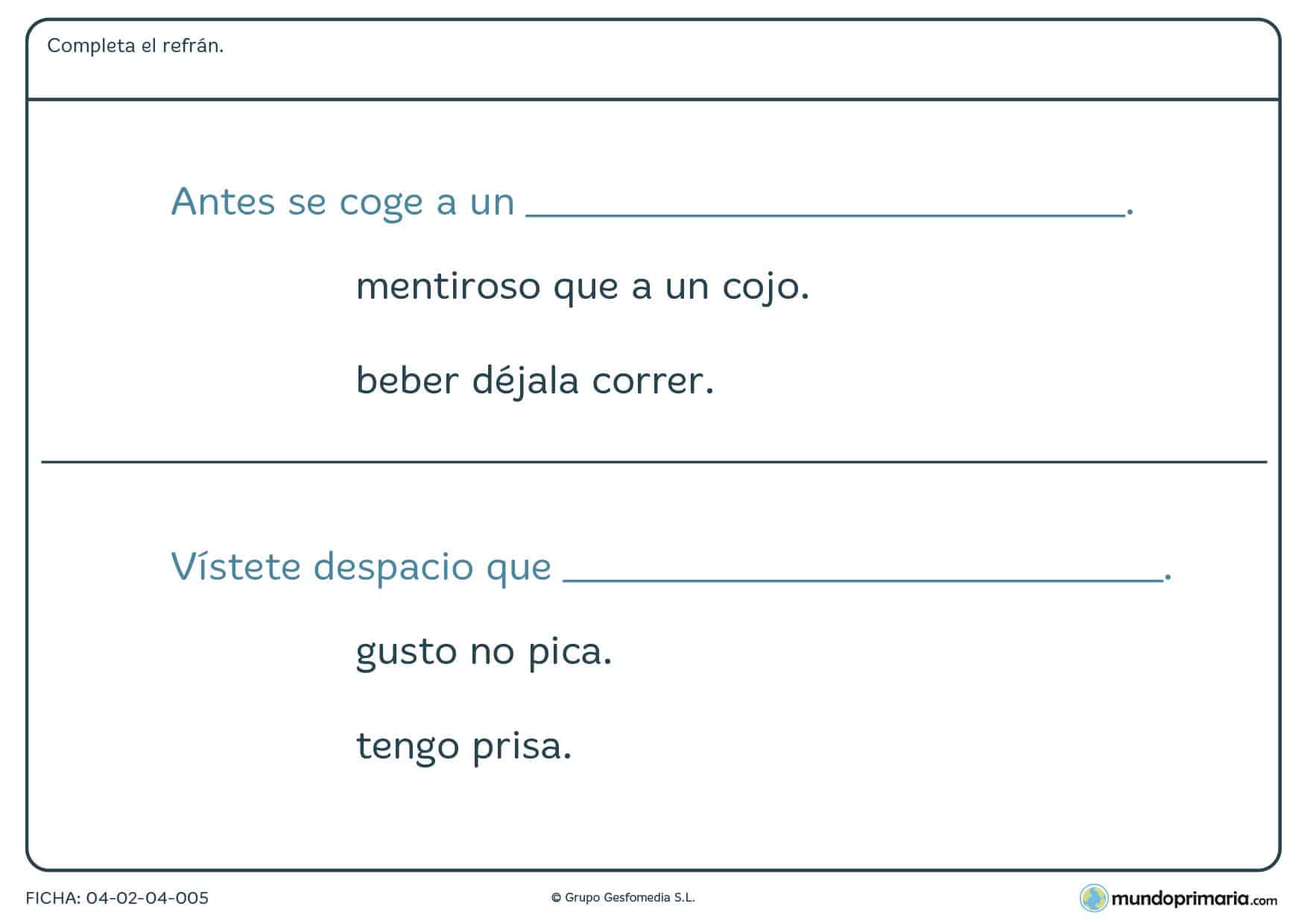 Completa el refrán.

Antes se coge a un ______________________.

mentiroso que a un cojo.

beber déjala correr.

Vístete despacio que ______________________.

gusto no pica.

tengo prisa.

FICHA: 04-02-04-005

© Grupo Gesfomedia S.L.

mundoprimaria.com